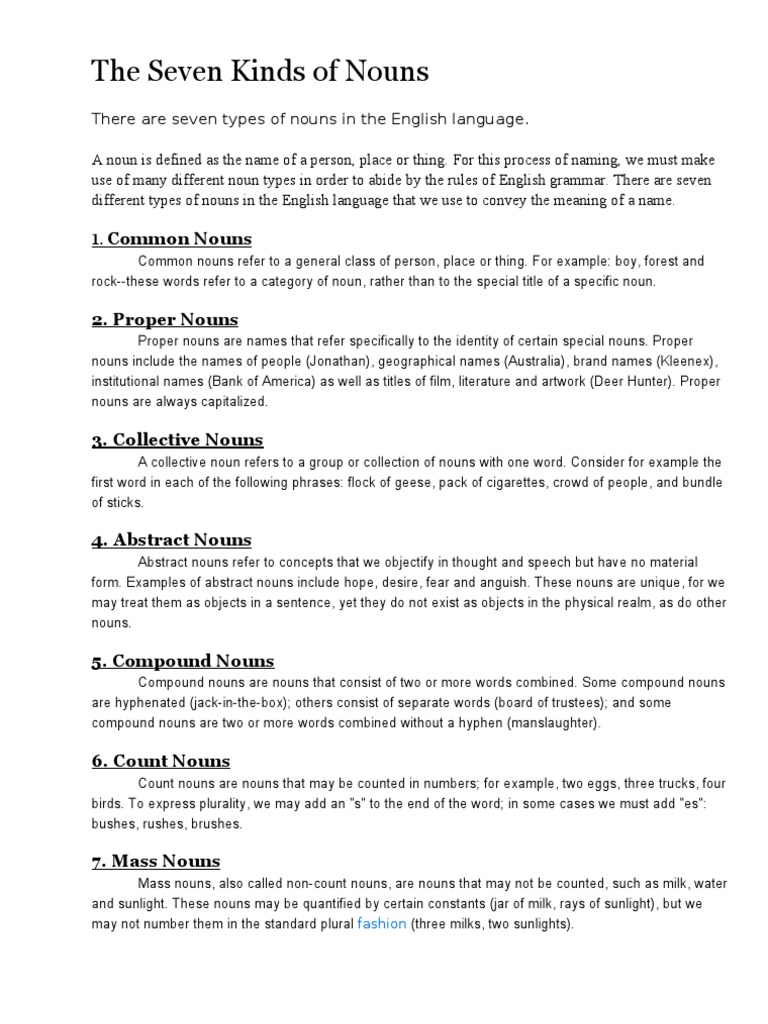 The Seven Kinds of Nouns

There are seven types of nouns in the English language.

A noun is defined as the name of a person, place or thing. For this process of naming, we must make use of many different noun types in order to abide by the rules of English grammar. There are seven different types of nouns in the English language that we use to convey the meaning of a name.

1. Common Nouns

Common nouns refer to a general class of person, place or thing. For example: boy, forest and rock--these words refer to a category of noun, rather than to the special title of a specific noun.

2. Proper Nouns

Proper nouns are names that refer specifically to the identity of certain special nouns. Proper nouns include the names of people (Jonathan), geographical names (Australia), brand names (Kleenex), institutional names (Bank of America) as well as titles of film, literature and artwork (Deer Hunter). Proper nouns are always capitalized.

3. Collective Nouns

A collective noun refers to a group or collection of nouns with one word. Consider for example the first word in each of the following phrases: flock of geese, pack of cigarettes, crowd of people, and bundle of sticks.

4. Abstract Nouns

Abstract nouns refer to concepts that we objectify in thought and speech but have no material form. Examples of abstract nouns include hope, desire, fear and anguish. These nouns are unique, for we may treat them as objects in a sentence, yet they do not exist as objects in the physical realm, as do other nouns.

5. Compound Nouns

Compound nouns are nouns that consist of two or more words combined. Some compound nouns are hyphenated (jack-in-the-box); others consist of separate words (board of trustees); and some compound nouns are two or more words combined without a hyphen (manslaughter).

6. Count Nouns

Count nouns are nouns that may be counted in numbers; for example, two eggs, three trucks, four birds. To express plurality, we may add an "s" to the end of the word; in some cases we must add "es": bushes, rushes, brushes.

7. Mass Nouns

Mass nouns, also called non-count nouns, are nouns that may not be counted, such as milk, water and sunlight. These nouns may be quantified by certain constants (jar of milk, rays of sunlight), but we may not number them in the standard plural fashion (three milks, two sunlights).